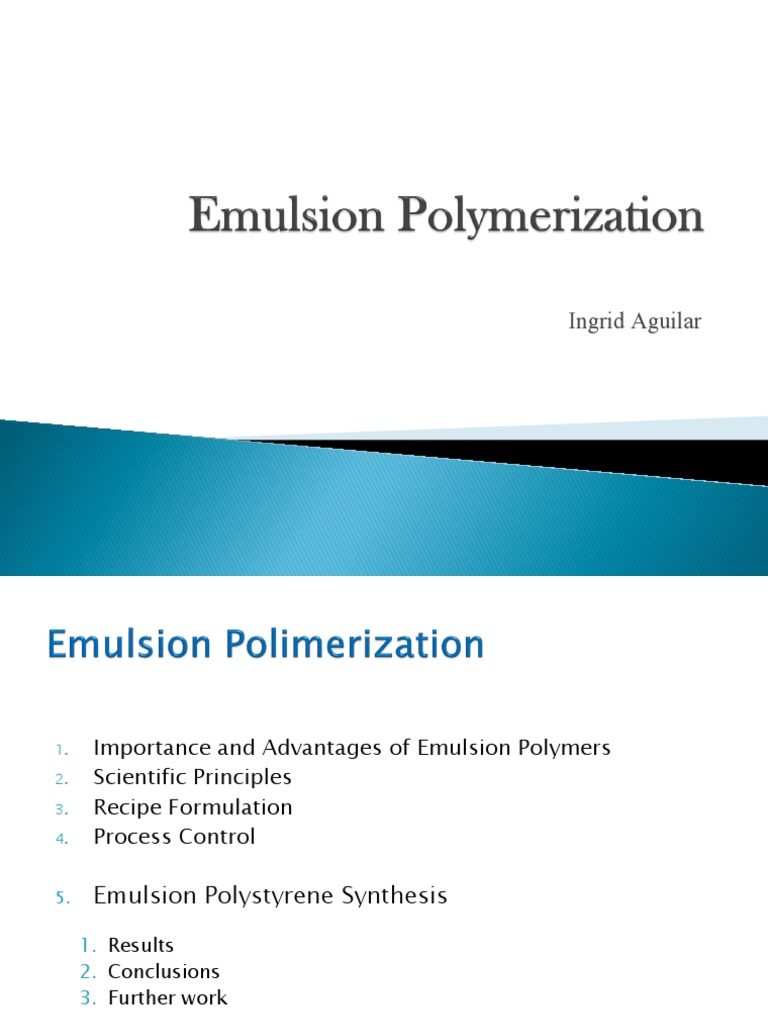 Emulsion Polymerization

Ingrid Aguilar

Emulsion Polimerization

1. Importance and Advantages of Emulsion Polymers
2. Scientific Principles
3. Recipe Formulation
4. Process Control

5. Emulsion Polystyrene Synthesis

1. Results
2. Conclusions
3. Further work